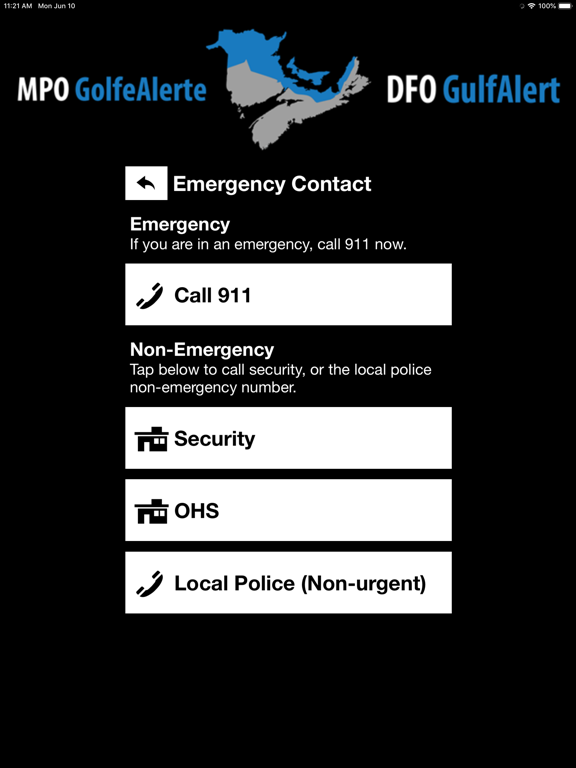 11:21 AM Mon Jun 10

100%

MPO GolfeAlerte

DFO GulfAlert

Emergency Contact

Emergency
If you are in an emergency, call 911 now.

Call 911

Non-Emergency
Tap below to call security, or the local police non-emergency number.

Security

OHS

Local Police (Non-urgent)